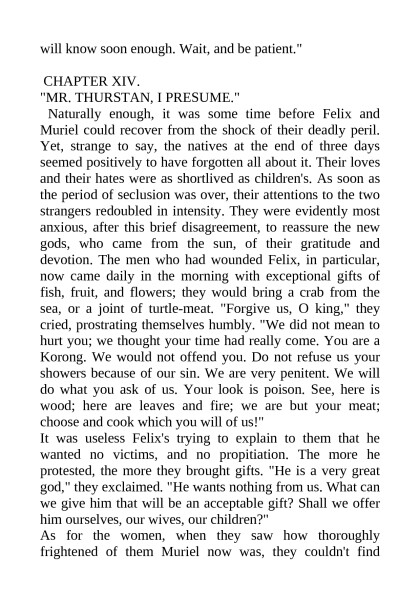 will know soon enough. Wait, and be patient."

CHAPTER XIV.
"MR. THURSTAN, I PRESUME."

Naturally enough, it was some time before Felix and Muriel could recover from the shock of their deadly peril. Yet, strange to say, the natives at the end of three days seemed positively to have forgotten all about it. Their loves and their hates were as shortlived as children's. As soon as the period of seclusion was over, their attentions to the two strangers redoubled in intensity. They were evidently most anxious, after this brief disagreement, to reassure the new gods, who came from the sun, of their gratitude and devotion. The men who had wounded Felix, in particular, now came daily in the morning with exceptional gifts of fish, fruit, and flowers; they would bring a crab from the sea, or a joint of turtle-meat. "Forgive us, O king," they cried, prostrating themselves humbly. "We did not mean to hurt you; we thought your time had really come. You are a Korong. We would not offend you. Do not refuse us your showers because of our sin. We are very penitent. We will do what you ask of us. Your look is poison. See, here is wood; here are leaves and fire; we are but your meat; choose and cook which you will of us!"

It was useless Felix's trying to explain to them that he wanted no victims, and no propitiation. The more he protested, the more they brought gifts. "He is a very great god," they exclaimed. "He wants nothing from us. What can we give him that will be an acceptable gift? Shall we offer him ourselves, our wives, our children?"

As for the women, when they saw how thoroughly frightened of them Muriel now was, they couldn't find